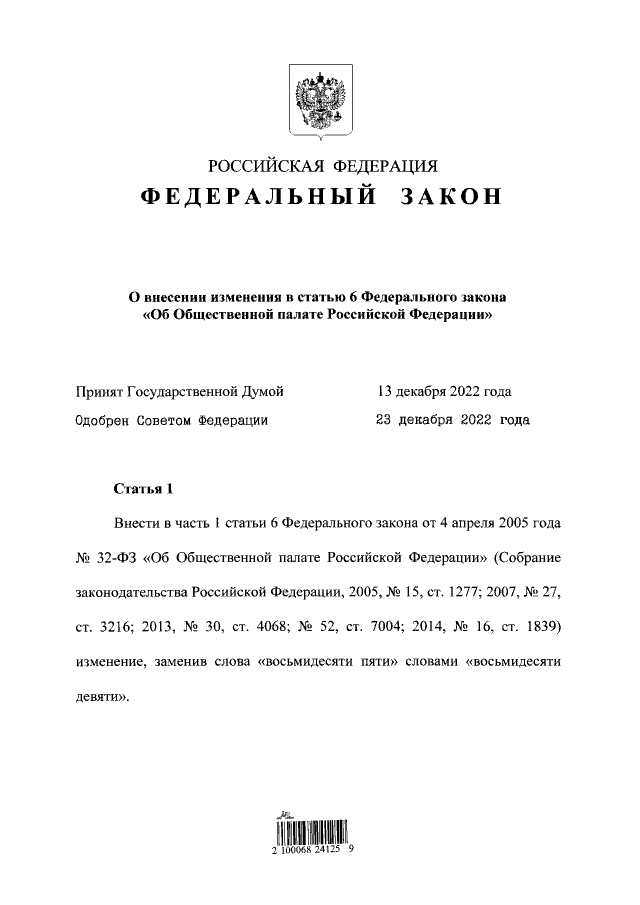 РОССИЙСКАЯ ФЕДЕРАЦИЯ
ФЕДЕРАЛЬНЫЙ ЗАКОН

О внесении изменения в статью 6 Федерального закона «Об Общественной палате Российской Федерации»

Принят Государственной Думой 13 декабря 2022 года
Одобрен Советом Федерации 23 декабря 2022 года

Статья 1

Внести в часть 1 статьи 6 Федерального закона от 4 апреля 2005 года № 32-ФЗ «Об Общественной палате Российской Федерации» (Собрание законодательства Российской Федерации, 2005, № 15, ст. 1277; 2007, № 27, ст. 3216; 2013, № 30, ст. 4068; № 52, ст. 7004; 2014, № 16, ст. 1839) изменение, заменив слова «восьмидесяти пяти» словами «восьмидесяти девяти».

2 100068 24125 9